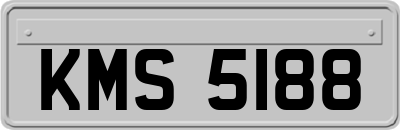 KMS 5188